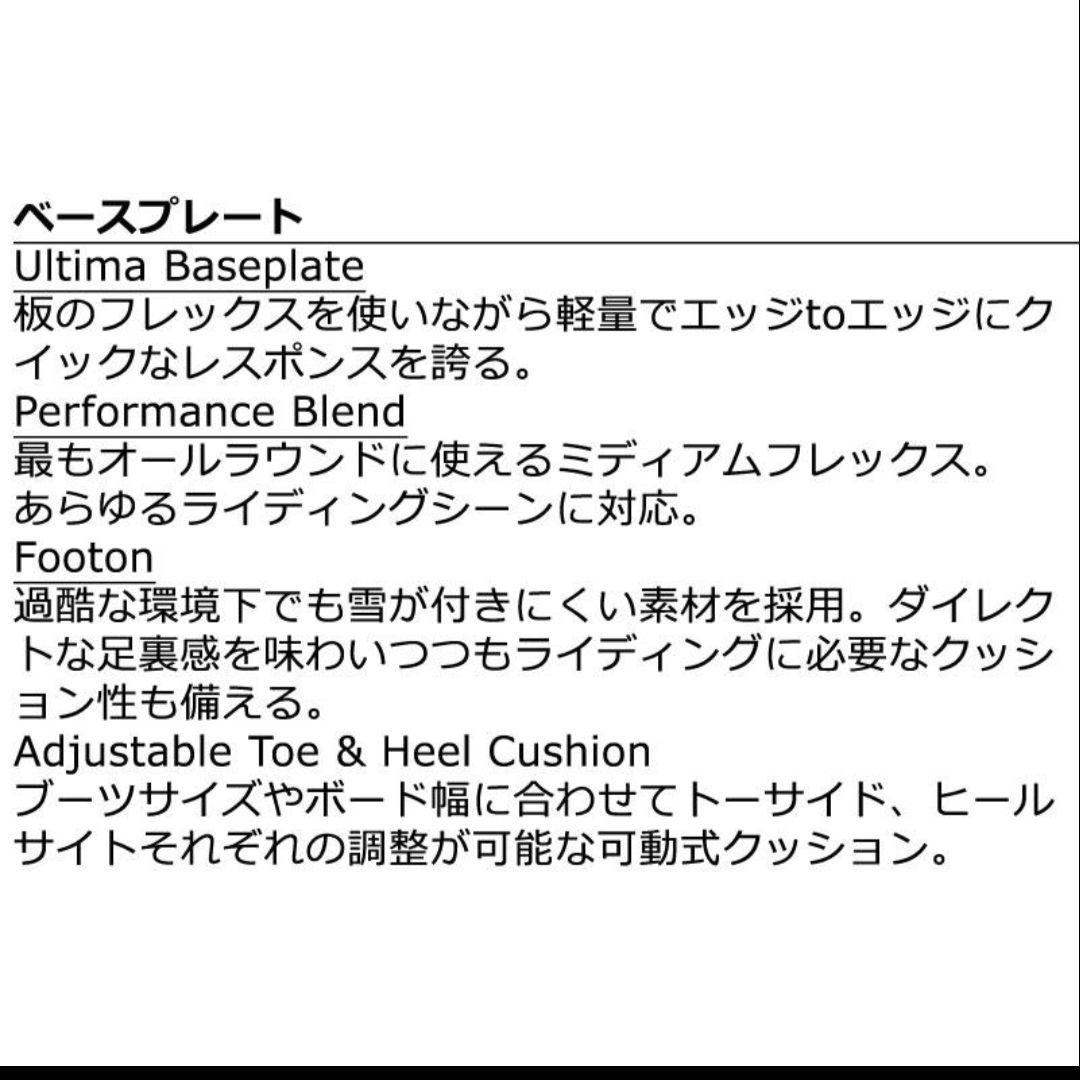 ベースプレート
Ultima Baseplate
板のフレックスを使いながら軽量でエッジtoエッジにクイックなレスポンスを誇る。
Performance Blend
最もオールラウンドに使えるミディアムフレックス。あらゆるライディングシーンに対応。
Footon
過酷な環境下でも雪が付きにくい素材を採用。ダイレクトな足裏感を味わいつつもライディングに必要なクッション性も備える。
Adjustable Toe & Heel Cushion
ブーツサイズやボード幅に合わせてトーサイド、ヒールサイトそれぞれの調整が可能な可動式クッション。